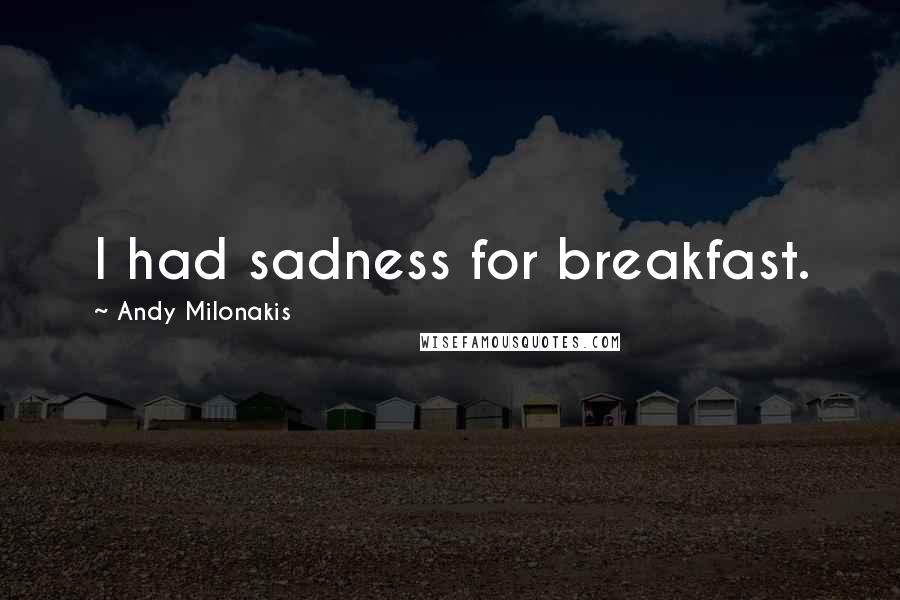 I had sadness for breakfast.

~ Andy Milonakis

WISEFAMOUSQUOTES.COM